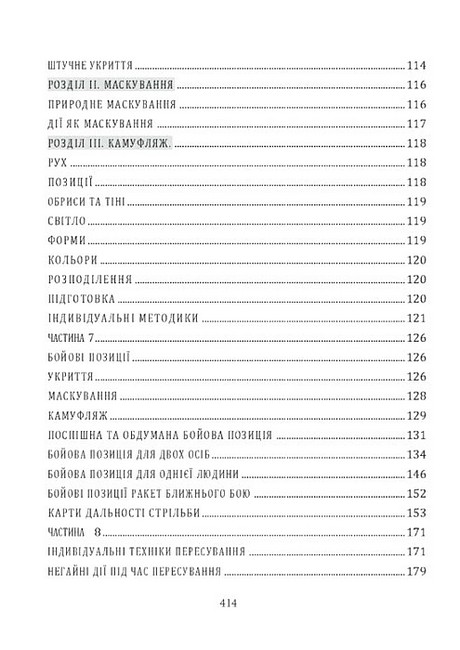 ШТУЧНЕ УКРИТТЯ ........ 114
РОЗДІЛ II. МАСКУВАННЯ ........ 116
ПРИРОДНЕ МАСКУВАННЯ ........ 116
ДІЇ ЯК МАСКУВАННЯ ........ 117
РОЗДІЛ III. КАМУФЛЯЖ. ........ 118
РУХ ........ 118
ПОЗИЦІЇ ........ 118
ОБРИСИ ТА ТІНІ ........ 119
СВІТЛО ........ 119
ФОРМИ ........ 119
КОЛЬОРИ ........ 120
РОЗПОДІЛЕННЯ ........ 120
ПІДГОТОВКА ........ 120
ІНДИВІДУАЛЬНІ МЕТОДИКИ ........ 121
ЧАСТИНА 7 ........ 126
БОЙОВІ ПОЗИЦІЇ ........ 126
УКРИТТЯ ........ 126
МАСКУВАННЯ ........ 128
КАМУФЛЯЖ ........ 129
ПОСПІШНА ТА ОБДУМАНА БОЙОВА ПОЗИЦІЯ ........ 131
БОЙОВА ПОЗИЦІЯ ДЛЯ ДВОХ ОСІБ ........ 134
БОЙОВА ПОЗИЦІЯ ДЛЯ ОДНІЄЇ ЛЮДИНИ ........ 146
БОЙОВІ ПОЗИЦІЇ РАКЕТ БЛИЖНЬОГО БОЮ ........ 152
КАРТИ ДАЛЬНОСТІ СТРІЛЬБИ ........ 153
ЧАСТИНА 8 ........ 171
ІНДИВІДУАЛЬНІ ТЕХНІКИ ПЕРЕСУВАННЯ ........ 171
НЕГАЙНІ ДІЇ ПІД ЧАС ПЕРЕСУВАННЯ ........ 179

414